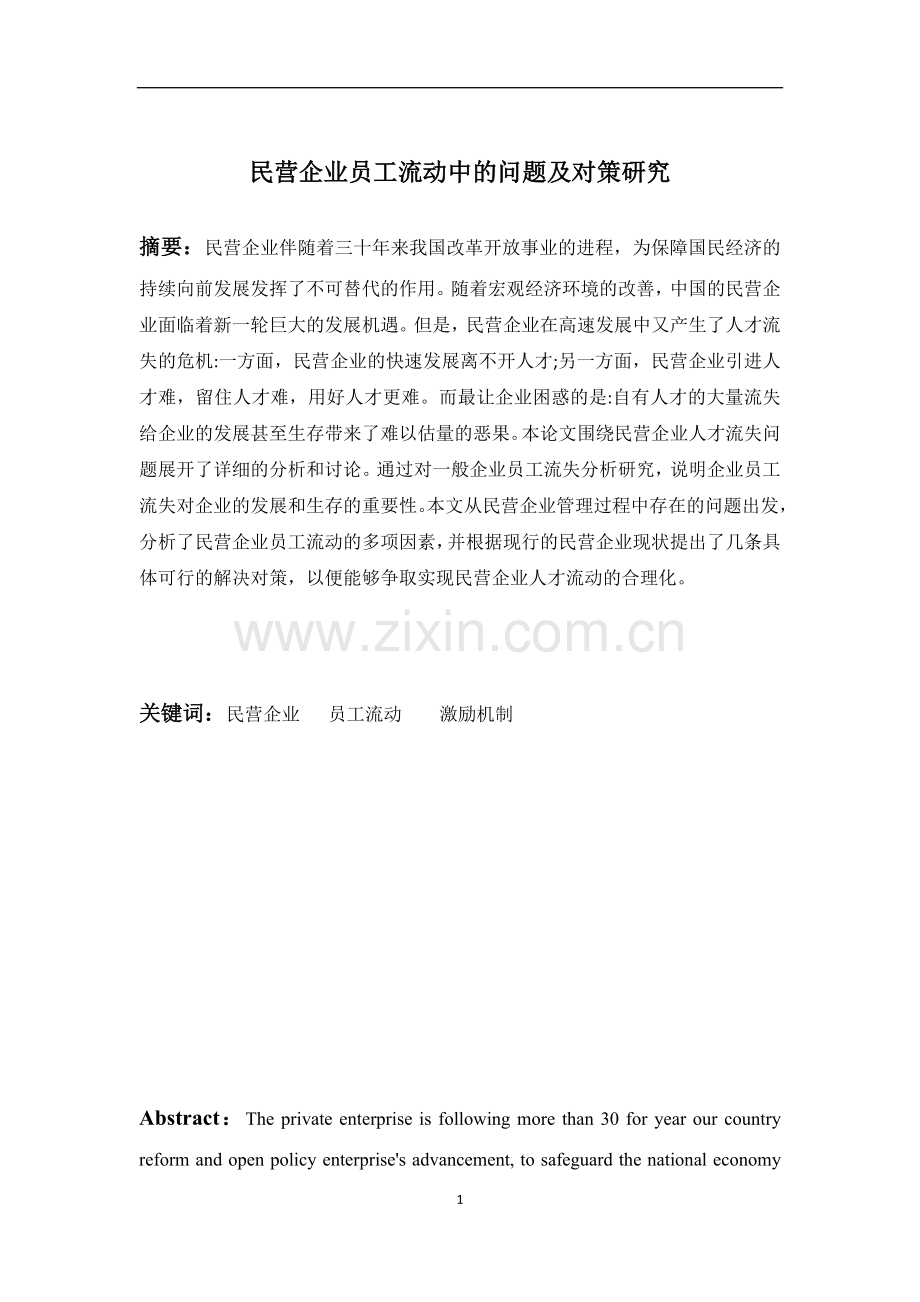 民营企业员工流动中的问题及对策研究

摘要：民营企业伴随着三十年来我国改革开放事业的进程，为保障国民经济的持续向前发展发挥了不可替代的作用。随着宏观经济环境的改善，中国的民营企业面临着新一轮巨大的发展机遇。但是，民营企业在高速发展中又产生了人才流失的危机:一方面，民营企业的快速发展离不开人才;另一方面，民营企业引进人才难，留住人才难，用好人才更难。而最让企业困惑的是:自有人才的大量流失给企业的发展甚至生存带来了难以估量的恶果。本论文围绕民营企业人才流失问题展开了详细的分析和讨论。通过对一般企业员工流失分析研究，说明企业员工流失对企业的发展和生存的重要性。本文从民营企业管理过程中存在的问题出发，分析了民营企业员工流动的多项因素，并根据现行的民营企业现状提出了几条具体可行的解决对策，以便能够争取实现民营企业人才流动的合理化。

关键词：民营企业 员工流动 激励机制

Abstract： The private enterprise is following more than 30 for year our country reform and open policy enterprise's advancement, to safeguard the national economy

1

www.zixin.com.cn